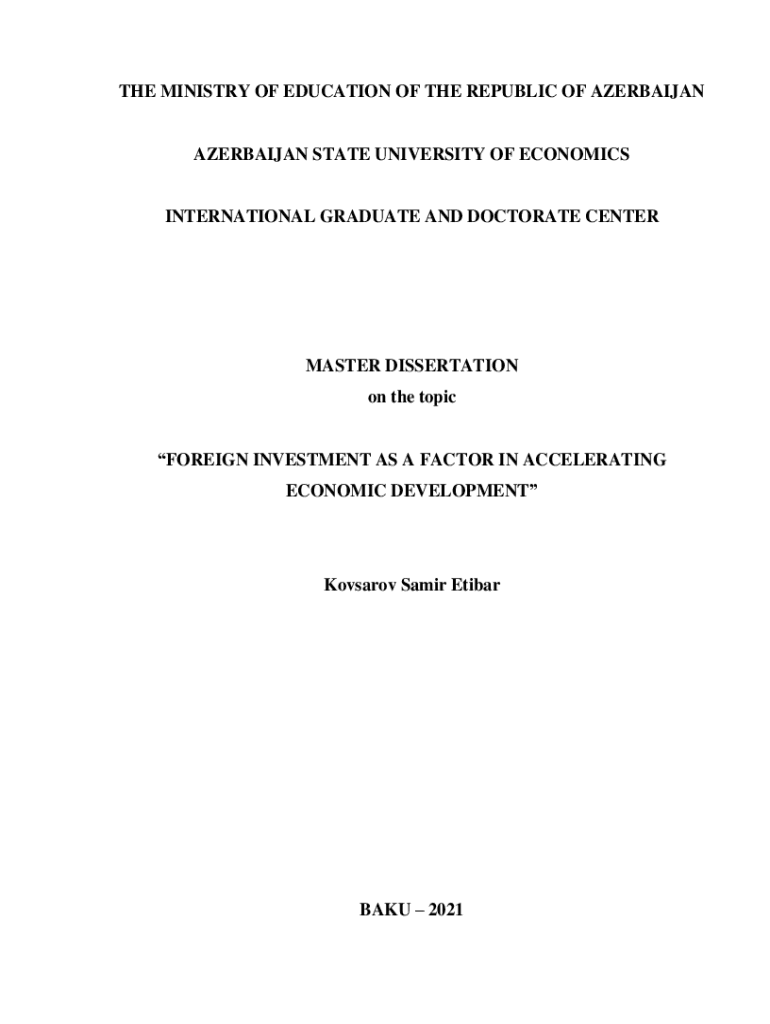 THE MINISTRY OF EDUCATION OF THE REPUBLIC OF AZERBAIJAN

AZERBAIJAN STATE UNIVERSITY OF ECONOMICS

INTERNATIONAL GRADUATE AND DOCTORATE CENTER

MASTER DISSERTATION

on the topic

“FOREIGN INVESTMENT AS A FACTOR IN ACCELERATING ECONOMIC DEVELOPMENT”

Kovsarov Samir Etibar

BAKU – 2021